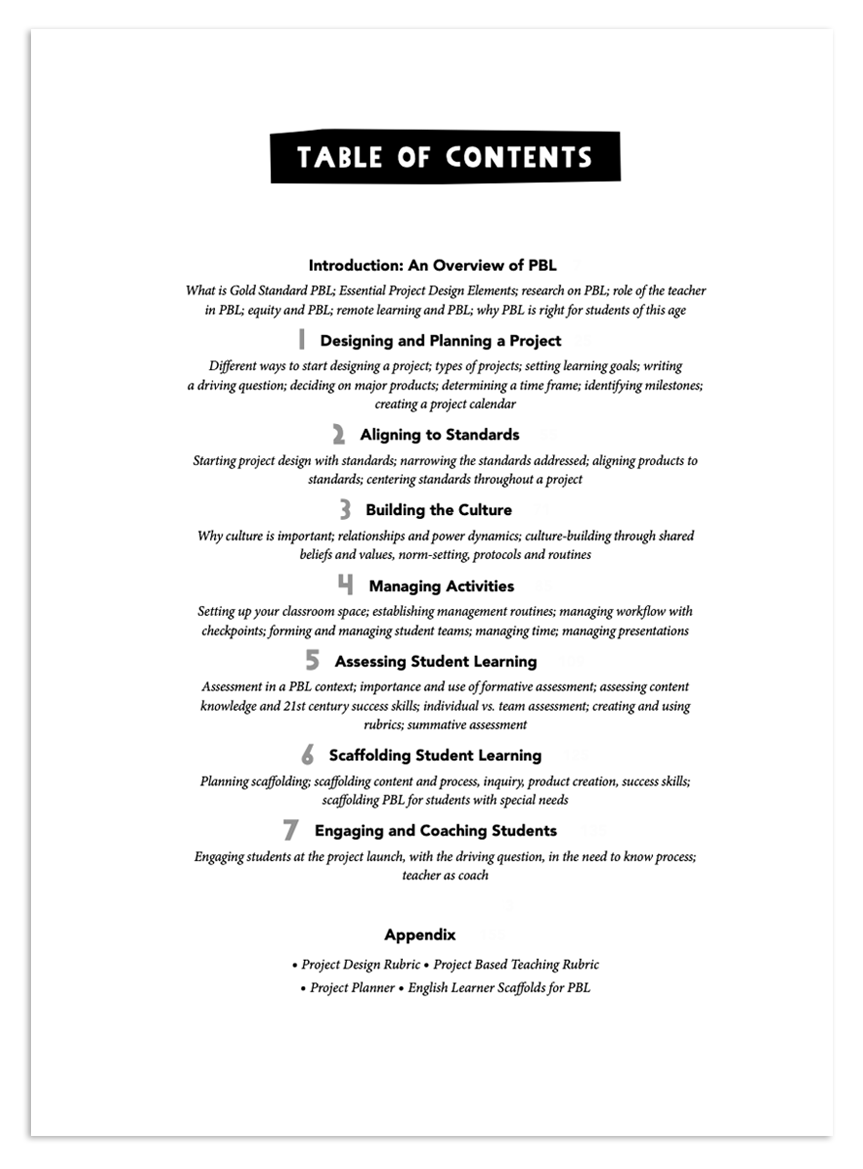 TABLE OF CONTENTS

Introduction: An Overview of PBL

What is Gold Standard PBL; Essential Project Design Elements; research on PBL; role of the teacher in PBL; equity and PBL; remote learning and PBL; why PBL is right for students of this age

1 Designing and Planning a Project

Different ways to start designing a project; types of projects; setting learning goals; writing a driving question; deciding on major products; determining a time frame; identifying milestones; creating a project calendar

2 Aligning to Standards

Starting project design with standards; narrowing the standards addressed; aligning products to standards; centering standards throughout a project

3 Building the Culture

Why culture is important; relationships and power dynamics; culture-building through shared beliefs and values, norm-setting, protocols and routines

4 Managing Activities

Setting up your classroom space; establishing management routines; managing workflow with checkpoints; forming and managing student teams; managing time; managing presentations

5 Assessing Student Learning

Assessment in a PBL context; importance and use of formative assessment; assessing content knowledge and 21st century success skills; individual vs. team assessment; creating and using rubrics; summative assessment

6 Scaffolding Student Learning

Planning scaffolding; scaffolding content and process, inquiry, product creation, success skills; scaffolding PBL for students with special needs

7 Engaging and Coaching Students

Engaging students at the project launch, with the driving question, in the need to know process; teacher as coach

Appendix

• Project Design Rubric • Project Based Teaching Rubric
• Project Planner • English Learner Scaffolds for PBL